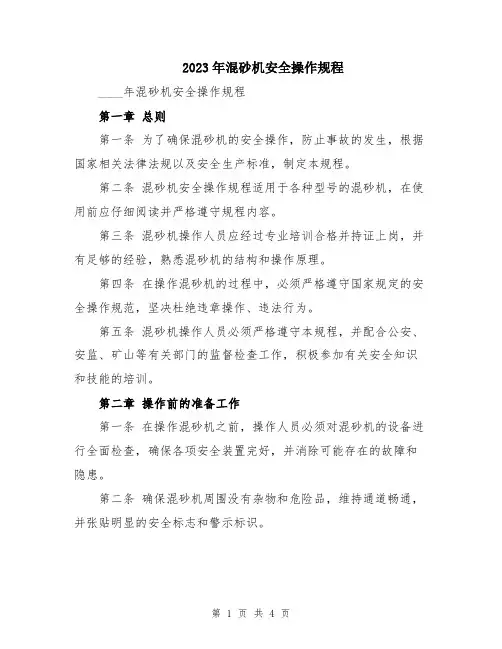 2023年混砂机安全操作规程

____年混砂机安全操作规程

第一章 总则

第一条 为了确保混砂机的安全操作，防止事故的发生，根据国家相关法律法规以及安全生产标准，制定本规程。

第二条 混砂机安全操作规程适用于各种型号的混砂机，在使用前应仔细阅读并严格遵守规程内容。

第三条 混砂机操作人员应经过专业培训合格并持证上岗，并有足够的经验，熟悉混砂机的结构和操作原理。

第四条 在操作混砂机的过程中，必须严格遵守国家规定的安全操作规范，坚决杜绝违章操作、违法行为。

第五条 混砂机操作人员必须严格遵守本规程，并配合公安、安监、矿山等有关部门的监督检查工作，积极参加有关安全知识和技能的培训。

第二章 操作前的准备工作

第一条 在操作混砂机之前，操作人员必须对混砂机的设备进行全面检查，确保各项安全装置完好，并消除可能存在的故障和隐患。

第二条 确保混砂机周围没有杂物和危险品，维持通道畅通，并张贴明显的安全标志和警示标识。

第 1 页 共 4 页